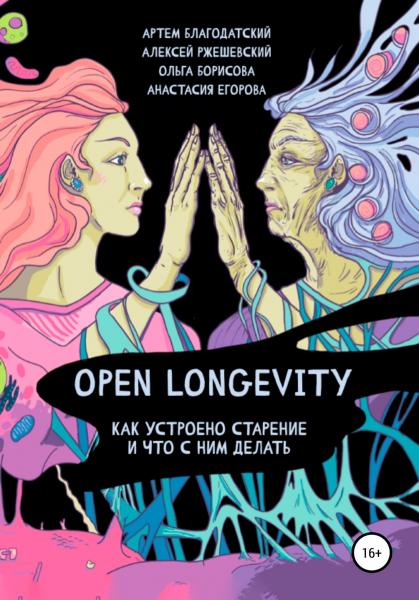 АРТЕМ БЛАГОДАТСКИЙ
АЛЕКСЕЙ РЖЕШЕВСКИЙ
ОЛЬГА БОРИСОВА
АНАСТАСИЯ ЕГОРОВА

OPEN LONGEVITY

КАК УСТРОЕНО СТАРЕНИЕ И ЧТО С НИМ ДЕЛАТЬ

16+